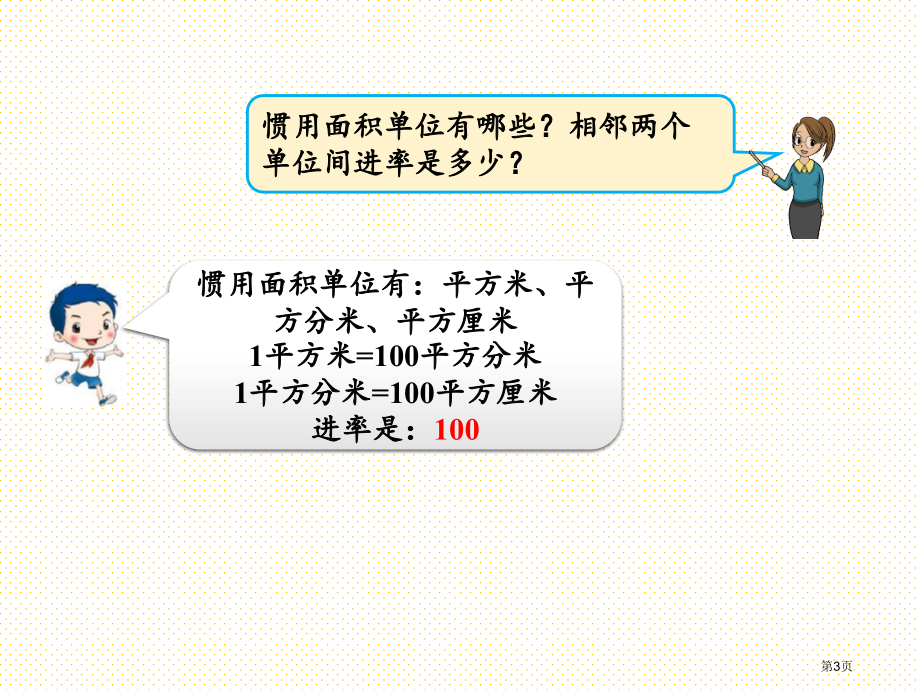 惯用面积单位有哪些？相邻两个单位间进率是多少？

惯用面积单位有：平方米、平方分米、平方厘米
1平方米=100平方分米
1平方分米=100平方厘米
进率是：100

第3页